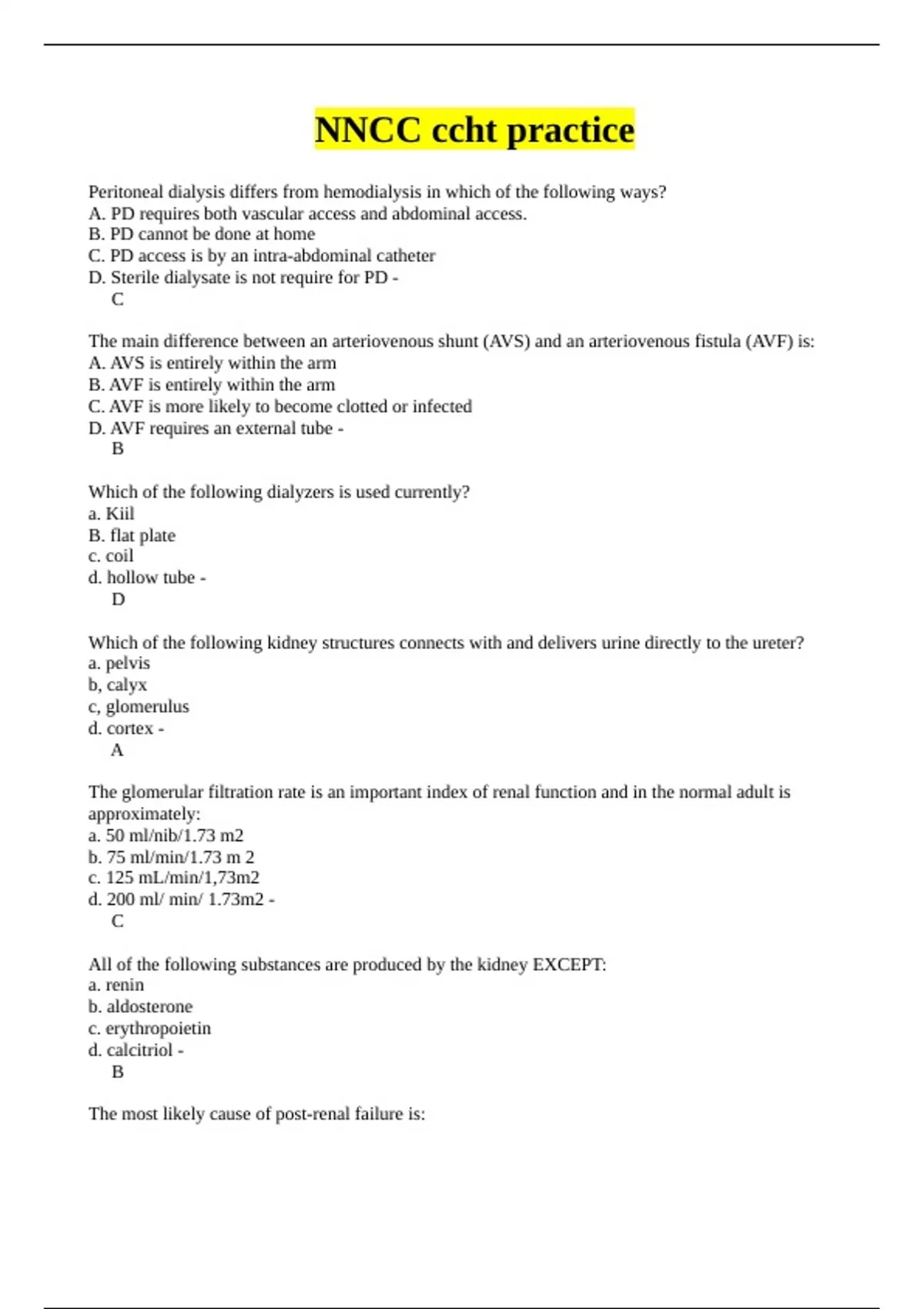 NNCC ccht practice

Peritoneal dialysis differs from hemodialysis in which of the following ways?
A. PD requires both vascular access and abdominal access.
B. PD cannot be done at home
C. PD access is by an intra-abdominal catheter
D. Sterile dialysate is not require for PD -
C

The main difference between an arteriovenous shunt (AVS) and an arteriovenous fistula (AVF) is:
A. AVS is entirely within the arm
B. AVF is entirely within the arm
C. AVF is more likely to become clotted or infected
D. AVF requires an external tube -
B

Which of the following dialyzers is used currently?
a. Kiil
B. flat plate
c. coil
d. hollow tube -
D

Which of the following kidney structures connects with and delivers urine directly to the ureter?
a. pelvis
b, calyx
c, glomerulus
d. cortex -
A

The glomerular filtration rate is an important index of renal function and in the normal adult is approximately:
a. 50 ml/nib/1.73 m2
b. 75 ml/min/1.73 m 2
c. 125 mL/min/1,73m2
d. 200 ml/ min/ 1.73m2 -
C

All of the following substances are produced by the kidney EXCEPT:
a. renin
b. aldosterone
c. erythropoietin
d. calcitriol -
B

The most likely cause of post-renal failure is: